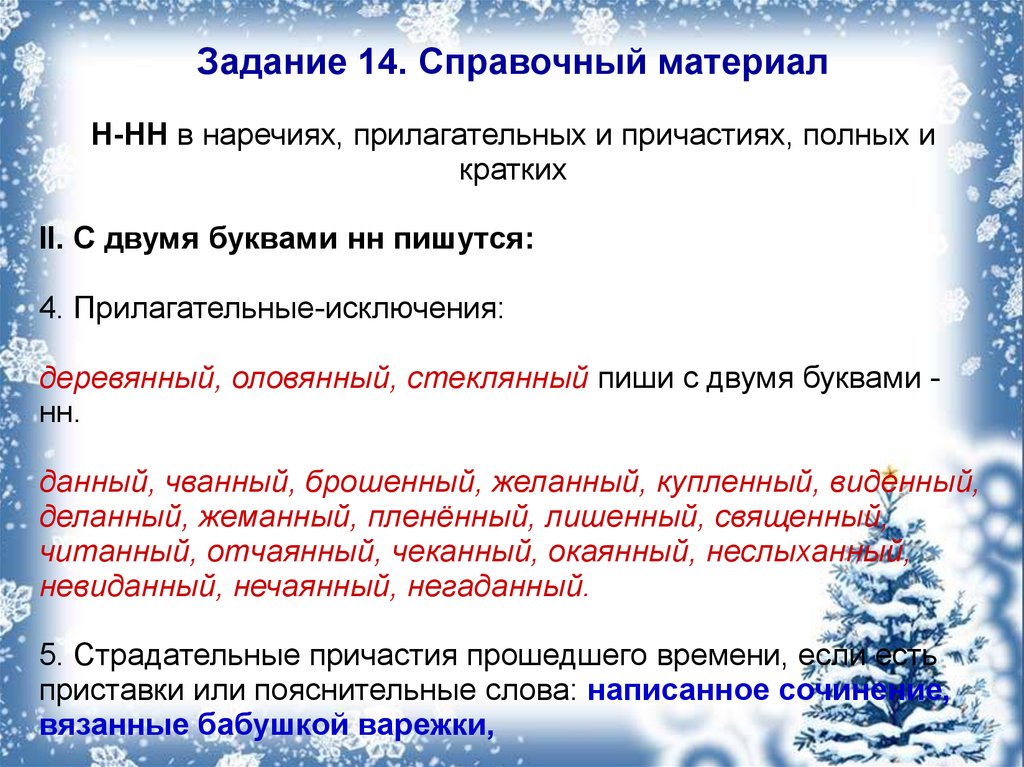 Задание 14. Справочный материал

Н-НН в наречиях, прилагательных и причастиях, полных и кратких

II. С двумя буквами нн пишутся:

4. Прилагательные-исключения:

деревянный, оловянный, стеклянный пиши с двумя буквами - нн.

данный, чванный, брошенный, желанный, купленный, виденный, деланный, жеманный, пленённый, лишенный, священный, читанный, отчаянный, чеканный, окаянный, неслыханный, невиданный, нечаянный, негаданный.

5. Страдательные причастия прошедшего времени, если есть приставки или пояснительные слова: написанное сочинение, вязанные бабушкой варежки,